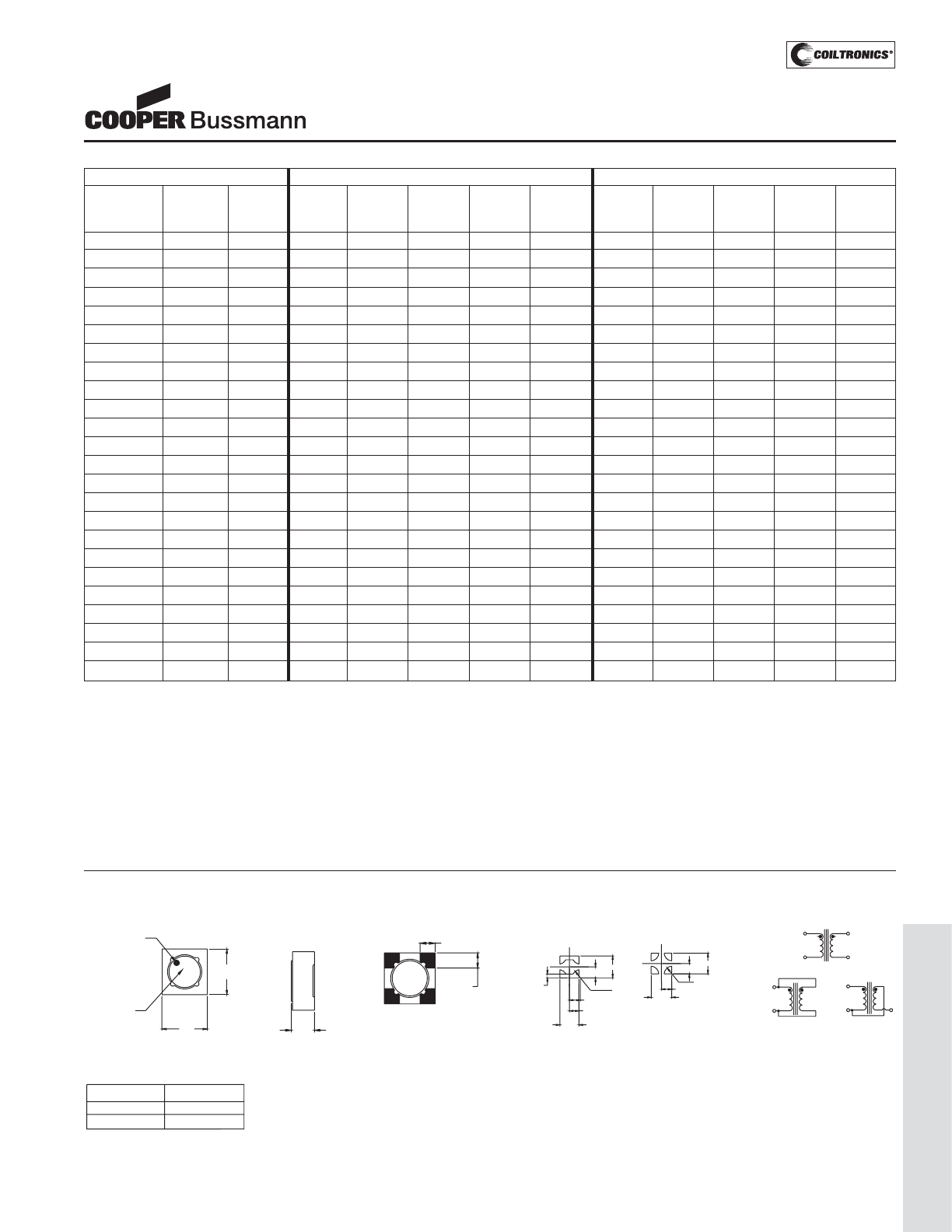 COILTRONICS®

COOPER Bussmann